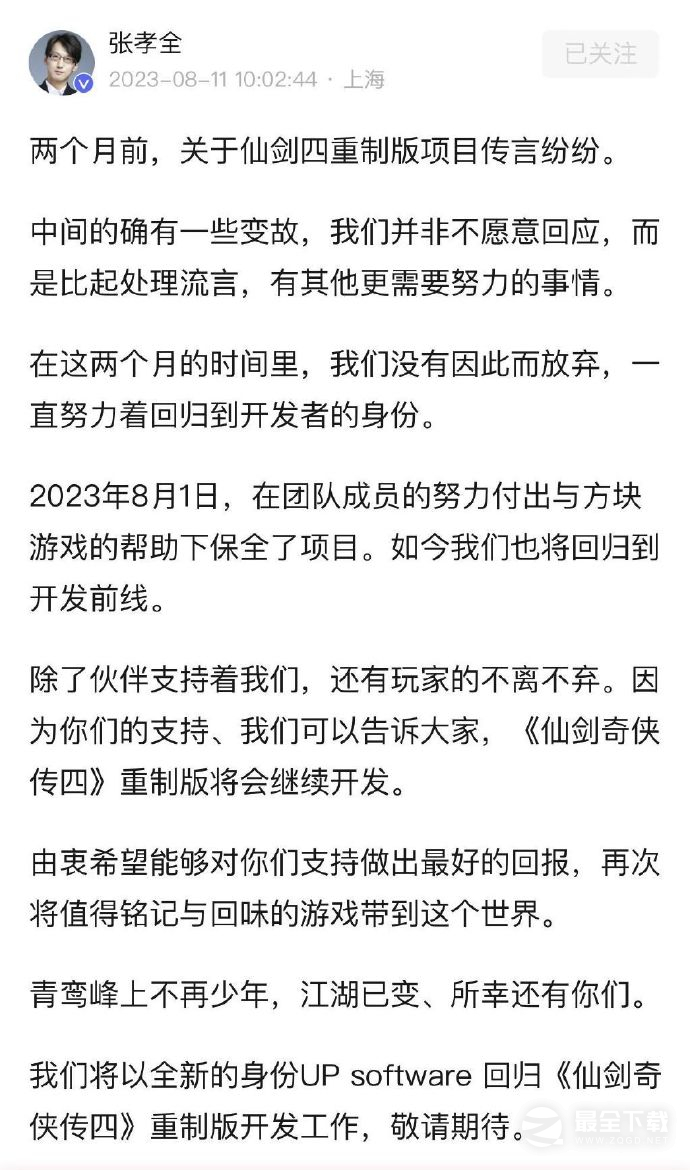 张孝全

2023-08-11 10:02:44 · 上海

已关注

两个月前，关于仙剑四重制版项目传言纷纷。

中间的确有一些变故，我们并非不愿意回应，而是比起处理流言，有其他更需要努力的事情。

在这两个月的时间里，我们没有因此而放弃，一直努力着回归到开发者的身份。

2023年8月1日，在团队成员的努力付出与方块游戏的帮助下保全了项目。如今我们也将回归到开发前线。

除了伙伴支持着我们，还有玩家的不离不弃。因为你们的支持、我们可以告诉大家，《仙剑奇侠传四》重制版将会继续开发。

由衷希望能够对你们支持做出最好的回报，再次将值得铭记与回味的游戏带到这个世界。

青鸾峰上不再少年，江湖已变、所幸还有你们。

我们将以全新的身份UP software 回归《仙剑奇侠传四》重制版开发工作，敬请期待。

最全下载